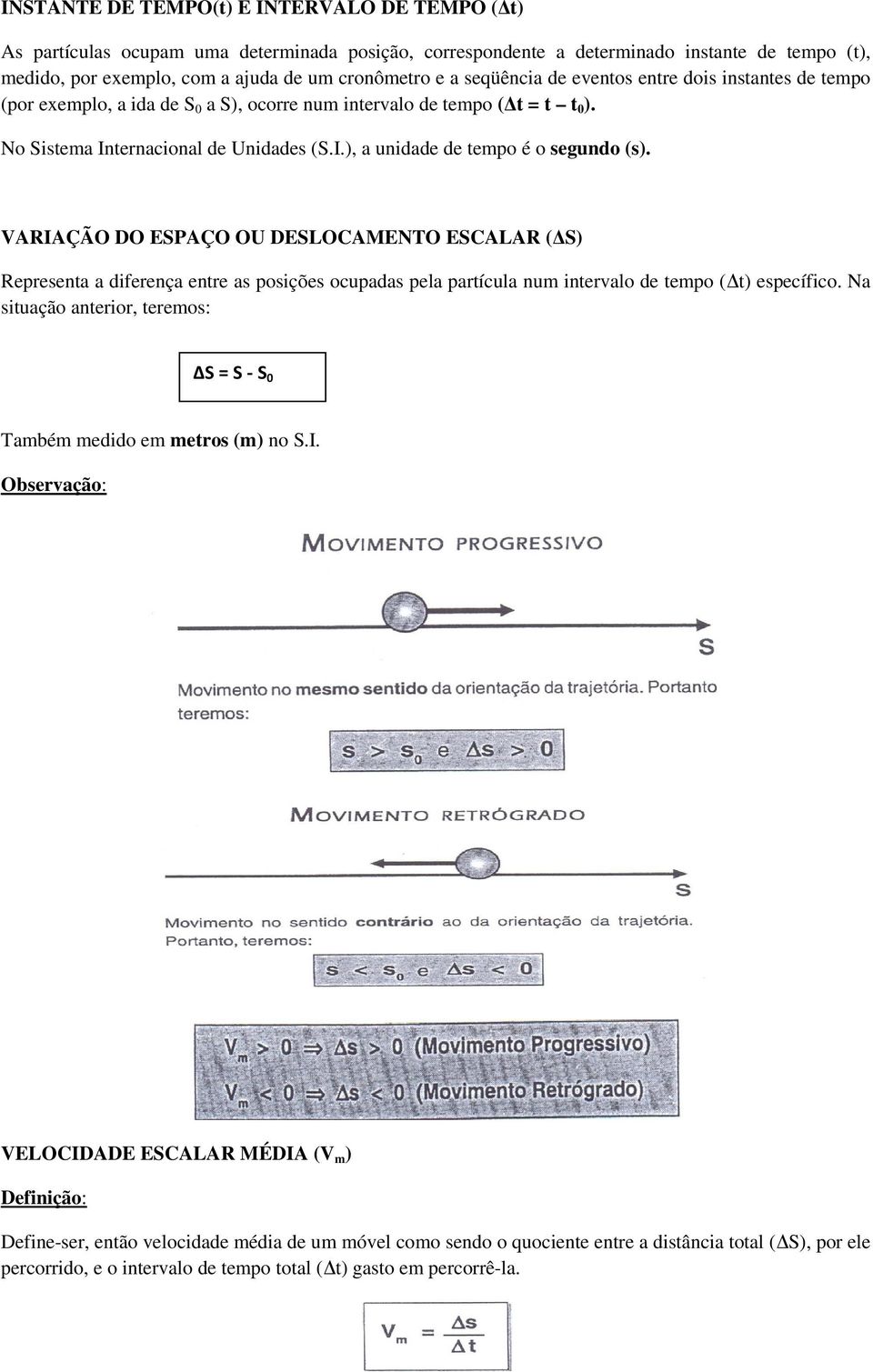 INSTANTE DE TEMPO(t) E INTERVALO DE TEMPO ($\Delta t$)

As partículas ocupam uma determinada posição, correspondente a determinado instante de tempo (t), medido, por exemplo, com a ajuda de um cronômetro e a seqüência de eventos entre dois instantes de tempo (por exemplo, a ida de $S_0$ a S), ocorre num intervalo de tempo ($\Delta t = t - t_0$).

No Sistema Internacional de Unidades (S.I.), a unidade de tempo é o segundo (s).

VARIAÇÃO DO ESPAÇO OU DESLOCAMENTO ESCALAR ($\Delta S$)

Representa a diferença entre as posições ocupadas pela partícula num intervalo de tempo ($\Delta t$) específico. Na situação anterior, teremos:

$\Delta S = S - S_0$

Também medido em metros (m) no S.I.

Observação:

MOVIMENTO PROGRESSIVO

S

Movimento no mesmo sentido da orientação da trajetória. Portanto teremos:

$s > s_0$ e $\Delta s > 0$

MOVIMENTO RETRÓGRADO

S

Movimento no sentido contrário ao da orientação da trajetória. Portanto, teremos:

$s < s_0$ e $\Delta s < 0$

$V_m > 0 \Rightarrow \Delta s > 0$ (Movimento Progressivo)
$V_m < 0 \Rightarrow \Delta s < 0$ (Movimento Retrógrado)

VELOCIDADE ESCALAR MÉDIA ($V_m$)

Definição:

Define-ser, então velocidade média de um móvel como sendo o quociente entre a distância total ($\Delta S$), por ele percorrido, e o intervalo de tempo total ($\Delta t$) gasto em percorrê-la.

$V_m = \frac{\Delta s}{\Delta t}$